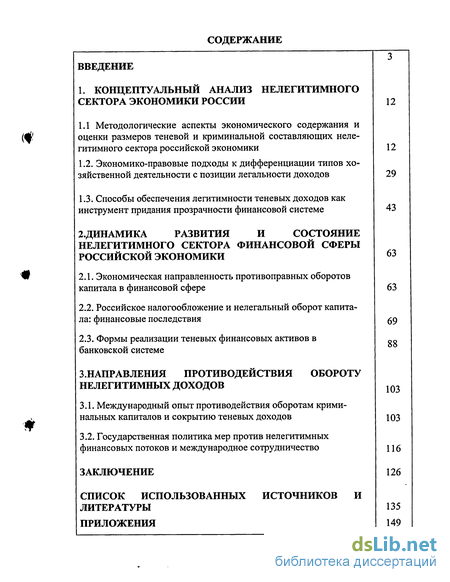 СОДЕРЖАНИЕ

| | |
|---|---|
| ВВЕДЕНИЕ | 3 |
| 1. КОНЦЕПТУАЛЬНЫЙ АНАЛИЗ НЕЛЕГИТИМНОГО СЕКТОРА ЭКОНОМИКИ РОССИИ | 12 |
| 1.1 Методологические аспекты экономического содержания и оценки размеров теневой и криминальной составляющих нелегитимного сектора российской экономики | 12 |
| 1.2. Экономико-правовые подходы к дифференциации типов хозяйственной деятельности с позиции легальности доходов | 29 |
| 1.3. Способы обеспечения легитимности теневых доходов как инструмент придания прозрачности финансовой системе | 43 |
| 2.ДИНАМИКА РАЗВИТИЯ И СОСТОЯНИЕ НЕЛЕГИТИМНОГО СЕКТОРА ФИНАНСОВОЙ СФЕРЫ РОССИЙСКОЙ ЭКОНОМИКИ | 63 |
| 2.1. Экономическая направленность противоправных оборотов капитала в финансовой сфере | 63 |
| 2.2. Российское налогообложение и нелегальный оборот капитала: финансовые последствия | 69 |
| 2.3. Формы реализации теневых финансовых активов в банковской системе | 88 |
| 3.НАПРАВЛЕНИЯ ПРОТИВОДЕЙСТВИЯ ОБОРОТУ НЕЛЕГИТИМНЫХ ДОХОДОВ | 103 |
| 3.1. Международный опыт противодействия оборотам криминальных капиталов и сокрытию теневых доходов | 103 |
| 3.2. Государственная политика мер против нелегитимных финансовых потоков и международное сотрудничество | 116 |
| ЗАКЛЮЧЕНИЕ | 126 |
| СПИСОК ИСПОЛЬЗОВАННЫХ ИСТОЧНИКОВ И ЛИТЕРАТУРЫ | 135 |
| ПРИЛОЖЕНИЯ | 149 |

dsLib.net
библиотека диссертаций